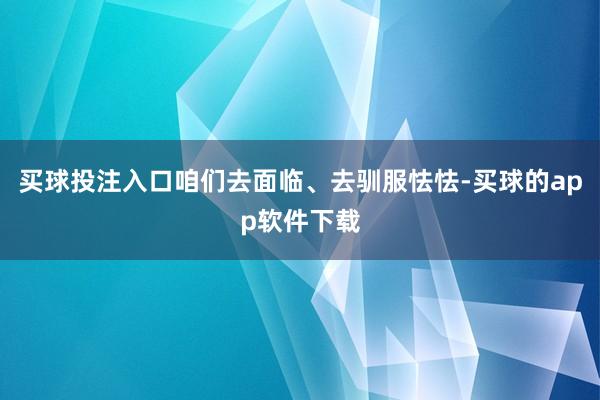 买球投注入口咱们去面临、去驯服怯怯-买球的app软件下载